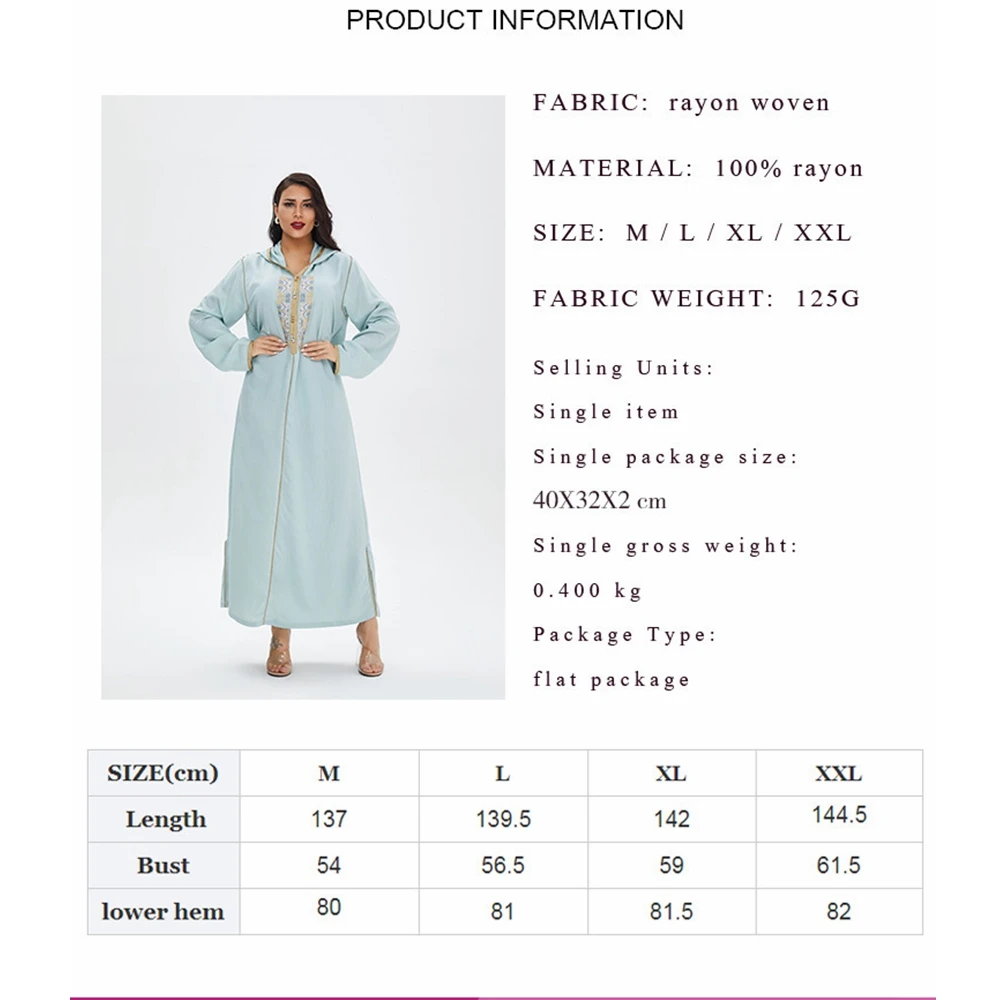 PRODUCT INFORMATION

FABRIC: rayon woven

MATERIAL: 100% rayon

SIZE: M / L / XL / XXL

FABRIC WEIGHT: 125G

Selling Units:

Single item

Single package size:

40X32X2 cm

Single gross weight:

0.400 kg

Package Type:

flat package

| SIZE(cm) | M | L | XL | XXL |
|---|---|---|---|---|
| Length | 137 | 139.5 | 142 | 144.5 |
| Bust | 54 | 56.5 | 59 | 61.5 |
| lower hem | 80 | 81 | 81.5 | 82 |